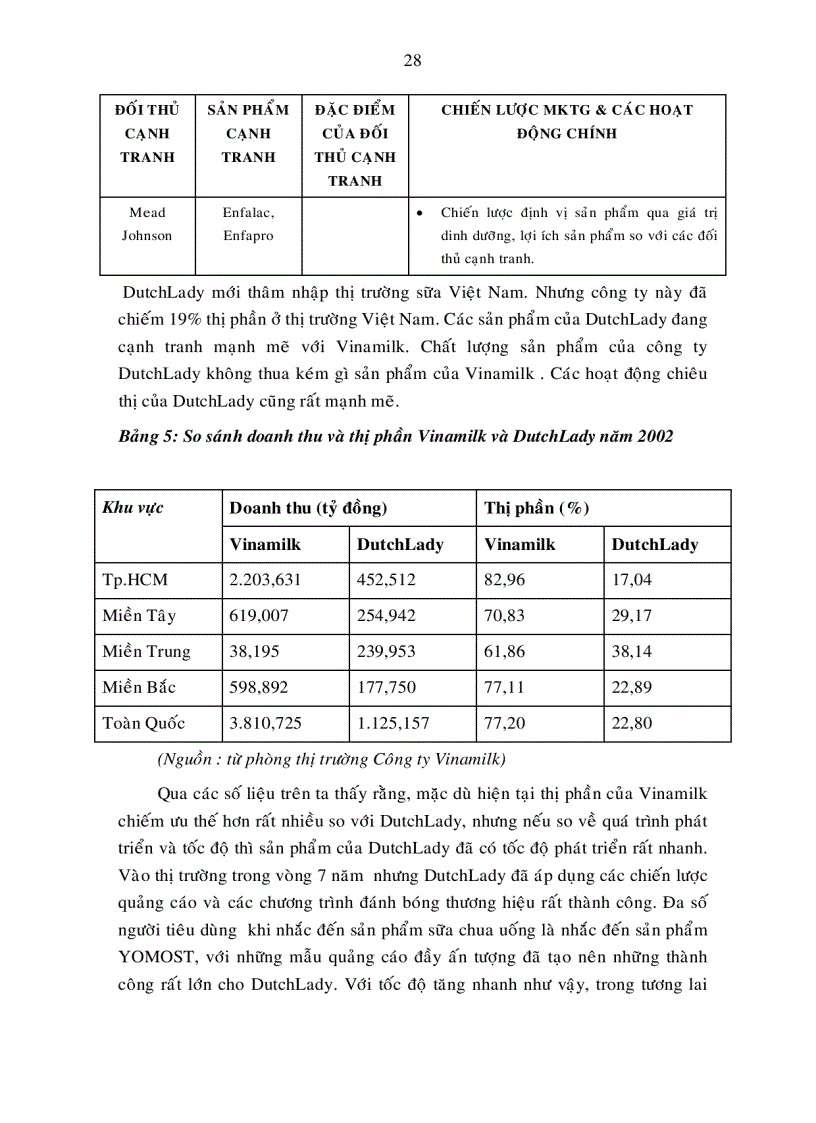 28

| ĐỐI THỦ CẠNH TRANH | SẢN PHẨM CẠNH TRANH | ĐẶC ĐIỂM CỦA ĐỐI THỦ CẠNH TRANH | CHIẾN LƯỢC MKTG & CÁC HOẠT ĐỘNG CHÍNH |
|---|---|---|---|
| Mead Johnson | Enfalac, Enfapro | | • Chiến lược định vị sản phẩm qua giá trị dinh dưỡng, lợi ích sản phẩm so với các đối thủ cạnh tranh. |

DutchLady mới thâm nhập thị trường sữa Việt Nam. Nhưng công ty này đã chiếm 19% thị phần ở thị trường Việt Nam. Các sản phẩm của DutchLady đang cạnh tranh mạnh mẽ với Vinamilk. Chất lượng sản phẩm của công ty DutchLady không thua kém gì sản phẩm của Vinamilk . Các hoạt động chiêu thị của DutchLady cũng rất mạnh mẽ.

Bảng 5: So sánh doanh thu và thị phần Vinamilk và DutchLady năm 2002

| Khu vực | Doanh thu (tỷ đồng) | | Thị phần (%) | |
|---|---|---|---|---|
| | Vinamilk | DutchLady | Vinamilk | DutchLady |
| Tp.HCM | 2.203,631 | 452,512 | 82,96 | 17,04 |
| Miền Tây | 619,007 | 254,942 | 70,83 | 29,17 |
| Miền Trung | 38,195 | 239,953 | 61,86 | 38,14 |
| Miền Bắc | 598,892 | 177,750 | 77,11 | 22,89 |
| Toàn Quốc | 3.810,725 | 1.125,157 | 77,20 | 22,80 |

(Nguồn : từ phòng thị trường Công ty Vinamilk)

Qua các số liệu trên ta thấy rằng, mặc dù hiện tại thị phần của Vinamilk chiếm ưu thế hơn rất nhiều so với DutchLady, nhưng nếu so về quá trình phát triển và tốc độ thì sản phẩm của DutchLady đã có tốc độ phát triển rất nhanh. Vào thị trường trong vòng 7 năm nhưng DutchLady đã áp dụng các chiến lược quảng cáo và các chương trình đánh bóng thương hiệu rất thành công. Đa số người tiêu dùng khi nhắc đến sản phẩm sữa chua uống là nhắc đến sản phẩm YOMOST, với những mẫu quảng cáo đầy ấn tượng đã tạo nên những thành công rất lớn cho DutchLady. Với tốc độ tăng nhanh như vậy, trong tương lai